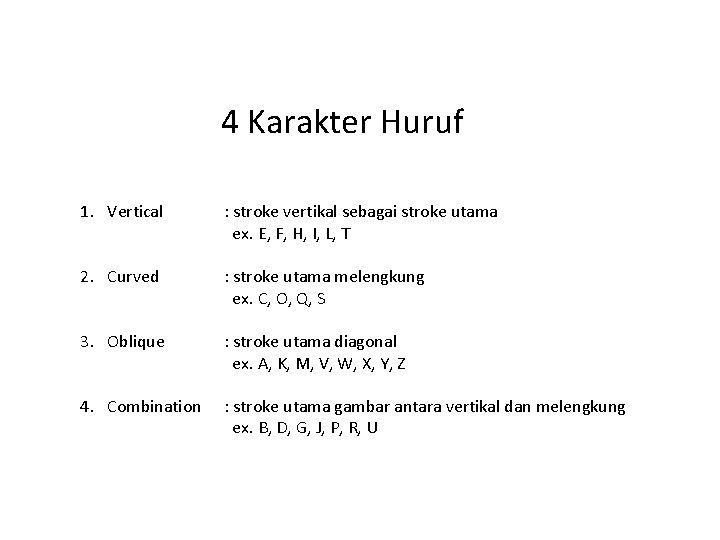 4 Karakter Huruf

1. Vertical : stroke vertikal sebagai stroke utama
ex. E, F, H, I, L, T

2. Curved : stroke utama melengkung
ex. C, O, Q, S

3. Oblique : stroke utama diagonal
ex. A, K, M, V, W, X, Y, Z

4. Combination : stroke utama gambar antara vertikal dan melengkung
ex. B, D, G, J, P, R, U